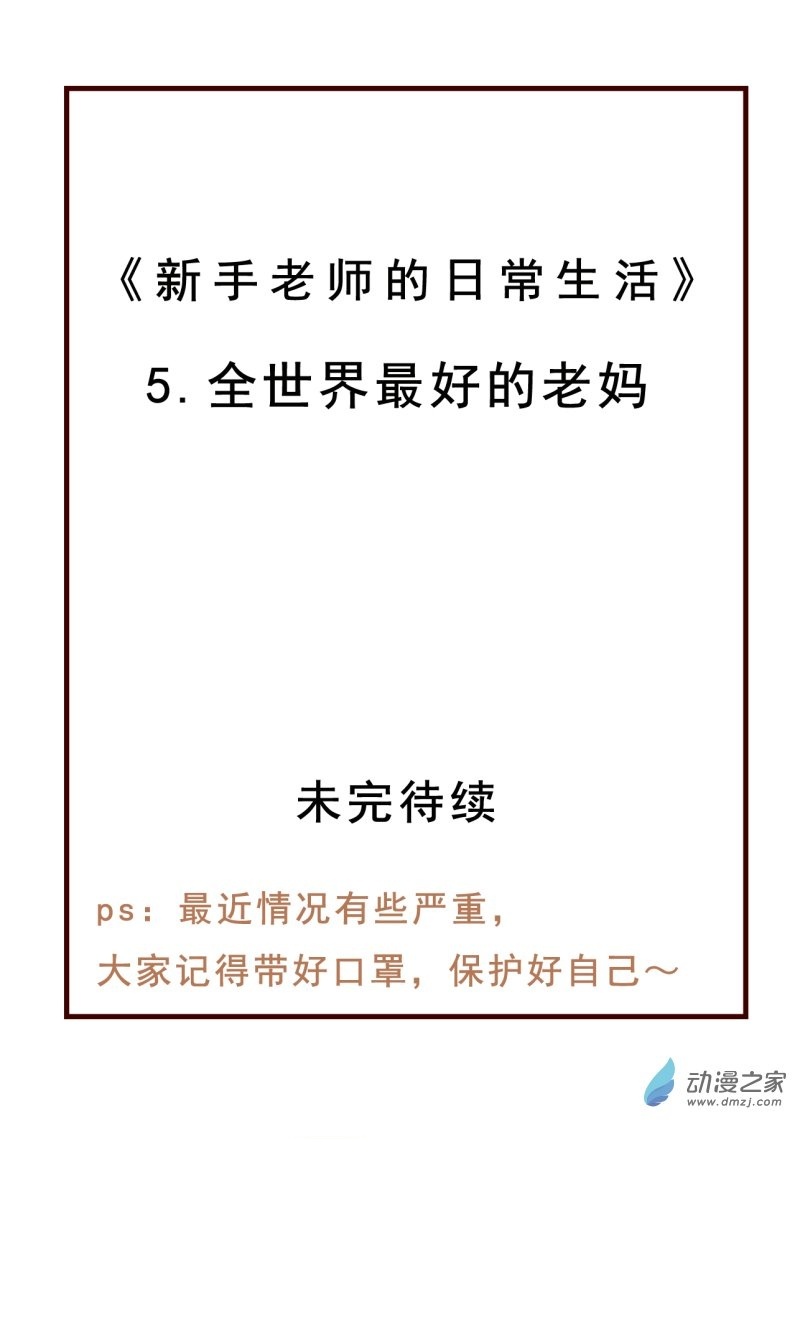 《新手老师的日常生活》

5.全世界最好的老妈

未完待续

ps：最近情况有些严重，
大家记得带好口罩，保护好自己~

动漫之家
www.dmzj.com